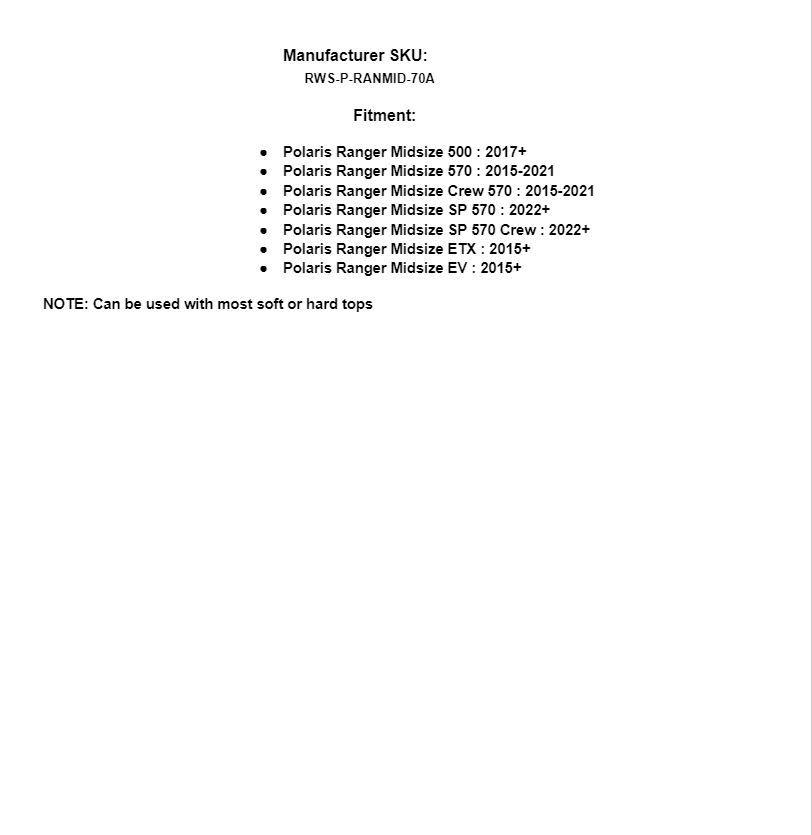 Manufacturer SKU:
RWS-P-RANMID-70A

Fitment:

- Polaris Ranger Midsize 500 : 2017+
- Polaris Ranger Midsize 570 : 2015-2021
- Polaris Ranger Midsize Crew 570 : 2015-2021
- Polaris Ranger Midsize SP 570 : 2022+
- Polaris Ranger Midsize SP 570 Crew : 2022+
- Polaris Ranger Midsize ETX : 2015+
- Polaris Ranger Midsize EV : 2015+

NOTE: Can be used with most soft or hard tops